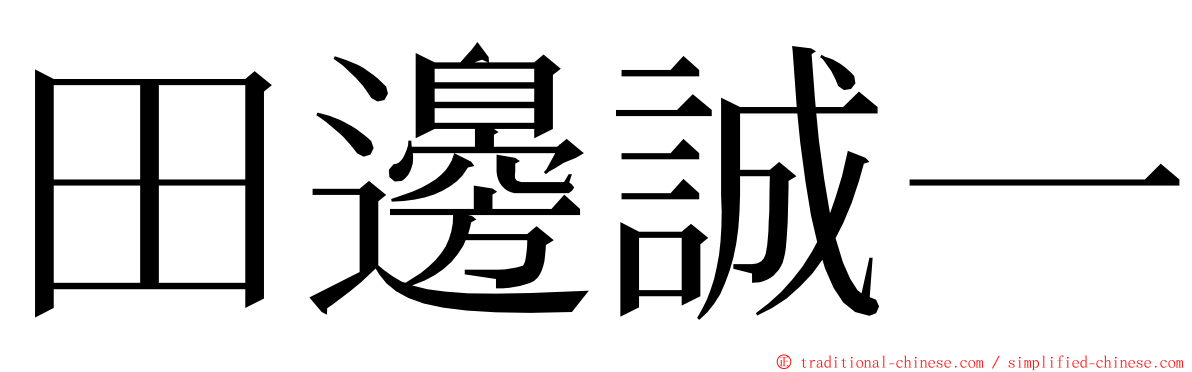 田邊誠一

ⓒ traditional-chinese.com / simplified-chinese.com